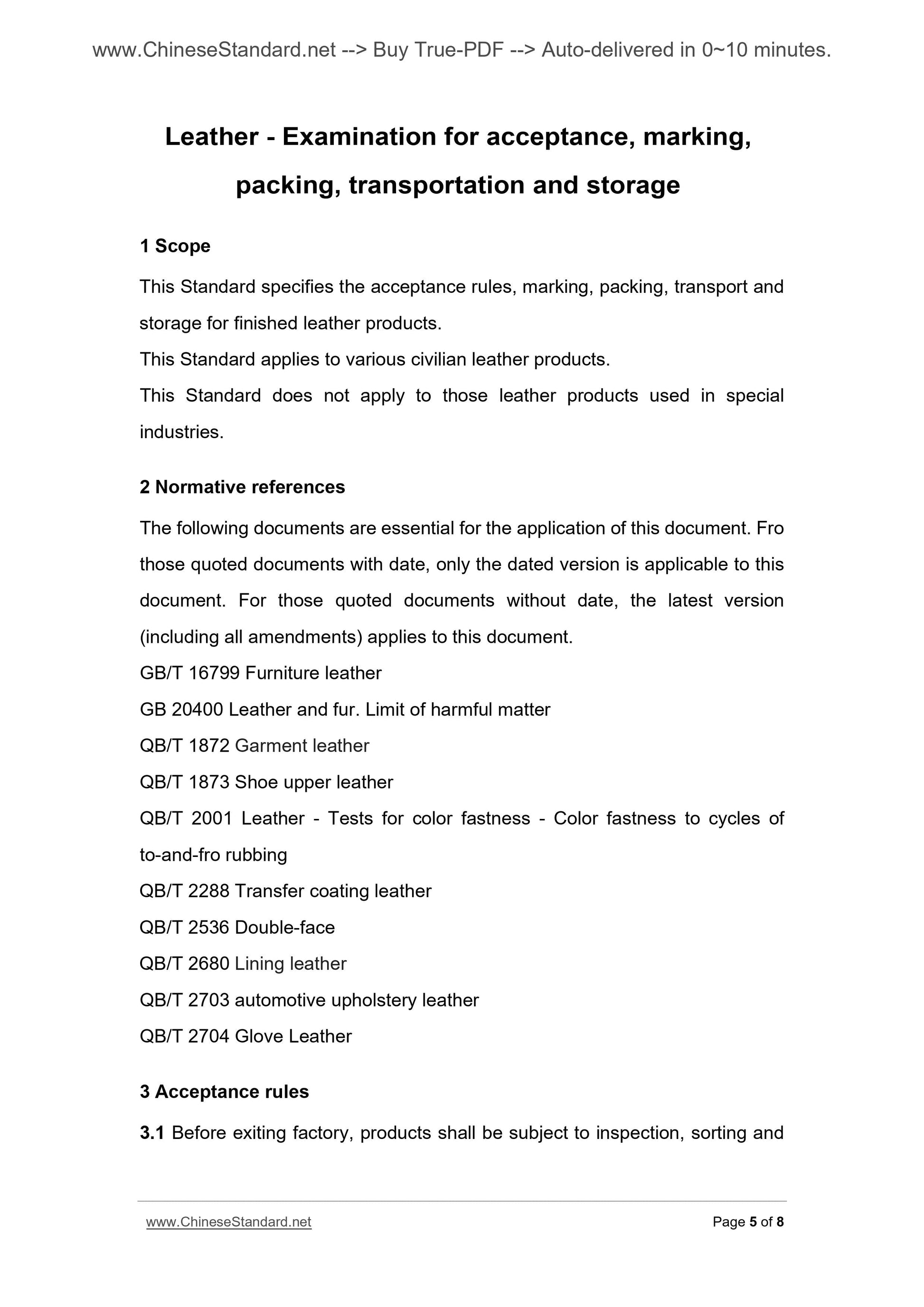 www.ChineseStandard.net --> Buy True-PDF --> Auto-delivered in 0~10 minutes.

Leather - Examination for acceptance, marking, packing, transportation and storage

1 Scope

This Standard specifies the acceptance rules, marking, packing, transport and storage for finished leather products.

This Standard applies to various civilian leather products.

This Standard does not apply to those leather products used in special industries.

2 Normative references

The following documents are essential for the application of this document. Fro those quoted documents with date, only the dated version is applicable to this document. For those quoted documents without date, the latest version (including all amendments) applies to this document.

GB/T 16799 Furniture leather

GB 20400 Leather and fur. Limit of harmful matter

QB/T 1872 Garment leather

QB/T 1873 Shoe upper leather

QB/T 2001 Leather - Tests for color fastness - Color fastness to cycles of to-and-fro rubbing

QB/T 2288 Transfer coating leather

QB/T 2536 Double-face

QB/T 2680 Lining leather

QB/T 2703 automotive upholstery leather

QB/T 2704 Glove Leather

3 Acceptance rules

3.1 Before exiting factory, products shall be subject to inspection, sorting and

www.ChineseStandard.net

Page 5 of 8